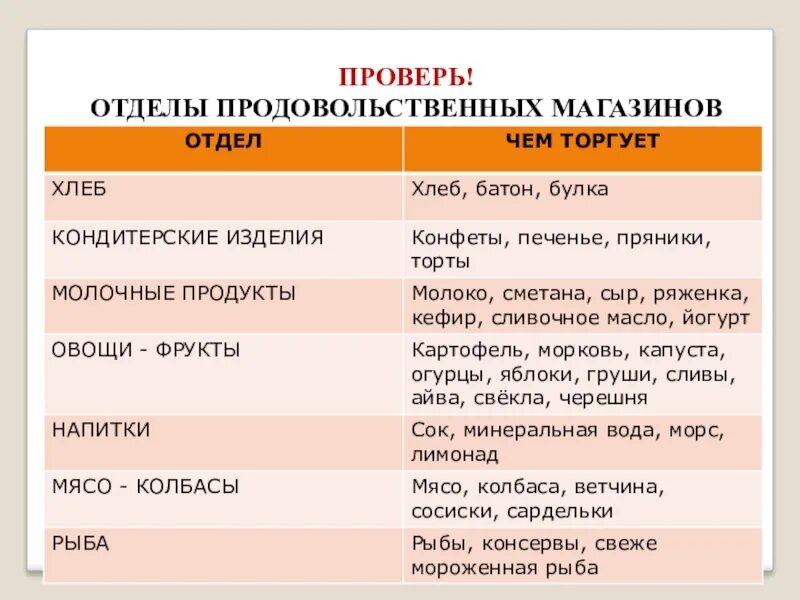 ПРОВЕРЬ!
ОТДЕЛЫ ПРОДОВОЛЬСТВЕННЫХ МАГАЗИНОВ

| ОТДЕЛ | ЧЕМ ТОРГУЕТ |
|---|---|
| ХЛЕБ | Хлеб, батон, булка |
| КОНДИТЕРСКИЕ ИЗДЕЛИЯ | Конфеты, печенье, пряники, торты |
| МОЛОЧНЫЕ ПРОДУКТЫ | Молоко, сметана, сыр, ряженка, кефир, сливочное масло, йогурт |
| ОВОЩИ - ФРУКТЫ | Картофель, морковь, капуста, огурцы, яблоки, груши, сливы, айва, свёкла, черешня |
| НАПИТКИ | Сок, минеральная вода, морс, лимонад |
| МЯСО - КОЛБАСЫ | Мясо, колбаса, ветчина, сосиски, сардельки |
| РЫБА | Рыбы, консервы, свеже мороженная рыба |